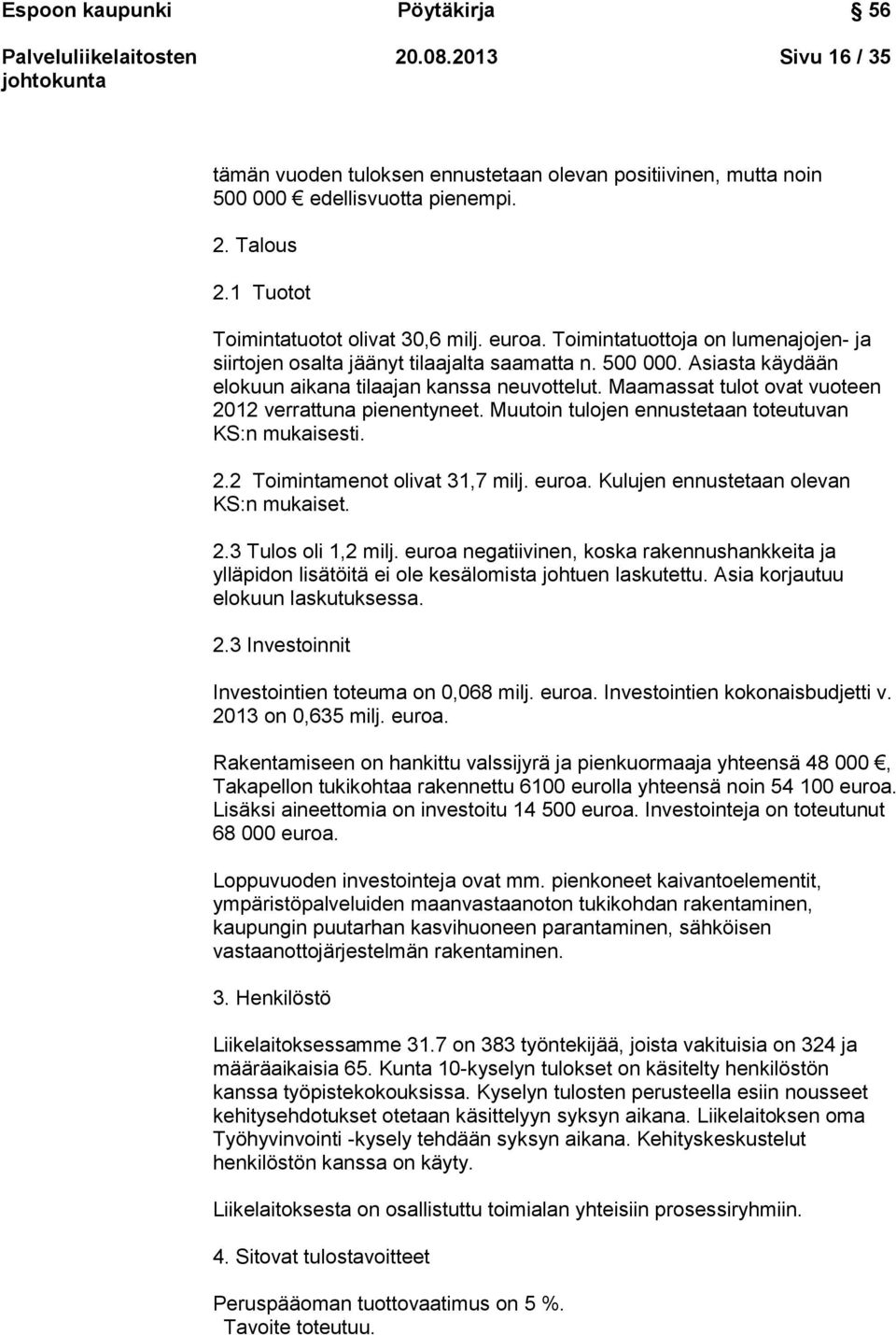 Espoon kaupunki Pöytäkirja 56

Palveluliikelaitosten johtokunta 20.08.2013 Sivu 16 / 35

tämän vuoden tuloksen ennustetaan olevan positiivinen, mutta noin 500 000 € edellisvuotta pienempi.

2. Talous

2.1 Tuotot

Toimintatuotot olivat 30,6 milj. euroa. Toimintatuottoja on lumenajojen- ja siirtojen osalta jäänyt tilaajalta saamatta n. 500 000. Asiasta käydään elokuun aikana tilaajan kanssa neuvottelut. Maamassat tulot ovat vuoteen 2012 verrattuna pienentyneet. Muutoin tulojen ennustetaan toteutuvan KS:n mukaisesti.

2.2 Toimintamenot olivat 31,7 milj. euroa. Kulujen ennustetaan olevan KS:n mukaiset.

2.3 Tulos oli 1,2 milj. euroa negatiivinen, koska rakennushankkeita ja ylläpidon lisätöitä ei ole kesälomista johtuen laskutettu. Asia korjautuu elokuun laskutuksessa.

2.3 Investoinnit

Investointien toteuma on 0,068 milj. euroa. Investointien kokonaisbudjetti v. 2013 on 0,635 milj. euroa.

Rakentamiseen on hankittu valssijyrä ja pienkuormaaja yhteensä 48 000 €, Takapellon tukikohtaa rakennettu 6100 eurolla yhteensä noin 54 100 euroa. Lisäksi aineettomia on investoitu 14 500 euroa. Investointeja on toteutunut 68 000 euroa.

Loppuvuoden investointeja ovat mm. pienkoneet kaivantoelementit, ympäristöpalveluiden maanvastaanoton tukikohdan rakentaminen, kaupungin puutarhan kasvihuoneen parantaminen, sähköisen vastaanottojärjestelmän rakentaminen.

3. Henkilöstö

Liikelaitoksessamme 31.7 on 383 työntekijää, joista vakituisia on 324 ja määräaikaisia 65. Kunta 10-kyselyn tulokset on käsitelty henkilöstön kanssa työpistekokouksissa. Kyselyn tulosten perusteella esiin nousseet kehitysehdotukset otetaan käsittelyyn syksyn aikana. Liikelaitoksen oma Työhyvinvointi -kysely tehdään syksyn aikana. Kehityskeskustelut henkilöstön kanssa on käyty.

Liikelaitoksesta on osallistuttu toimialan yhteisiin prosessiryhmiin.

4. Sitovat tulostavoitteet

Peruspääoman tuottovaatimus on 5 %.
Tavoite toteutuu.